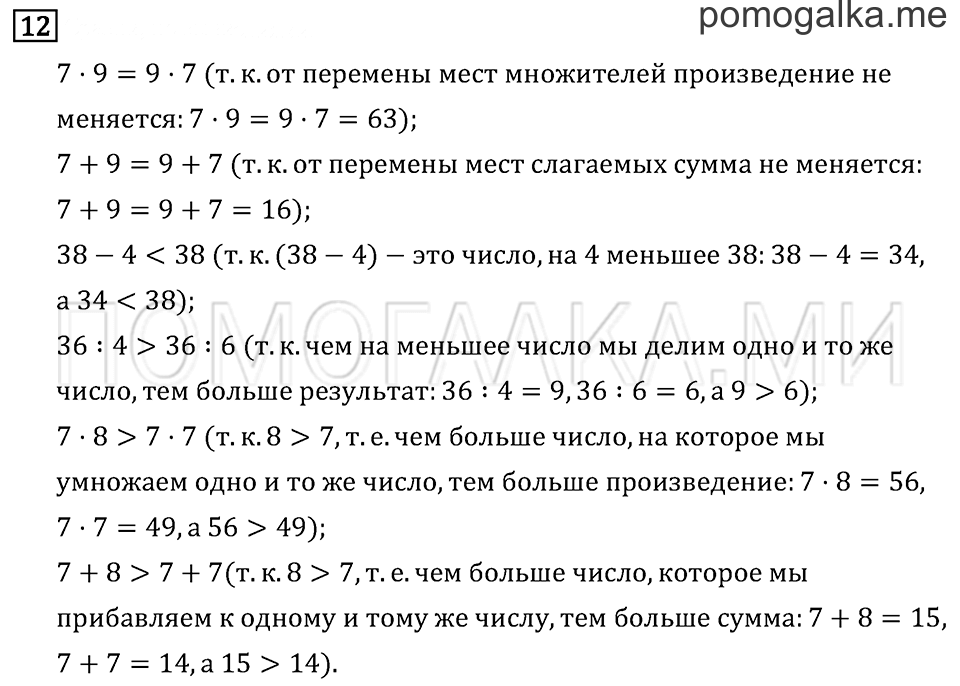 12

pomogalka.me

$7 \cdot 9 = 9 \cdot 7$ (т. к. от перемены мест множителей произведение не меняется: $7 \cdot 9 = 9 \cdot 7 = 63$);

$7 + 9 = 9 + 7$ (т. к. от перемены мест слагаемых сумма не меняется: $7 + 9 = 9 + 7 = 16$);

$38 - 4 < 38$ (т. к. $(38 - 4)$ — это число, на 4 меньшее 38: $38 - 4 = 34$, а $34 < 38$);

ПОМОГАЛКА.МИ

$36 : 4 > 36 : 6$ (т. к. чем на меньшее число мы делим одно и то же число, тем больше результат: $36 : 4 = 9$, $36 : 6 = 6$, а $9 > 6$);

$7 \cdot 8 > 7 \cdot 7$ (т. к. $8 > 7$, т. е. чем больше число, на которое мы умножаем одно и то же число, тем больше произведение: $7 \cdot 8 = 56$, $7 \cdot 7 = 49$, а $56 > 49$);

$7 + 8 > 7 + 7$(т. к. $8 > 7$, т. е. чем больше число, которое мы прибавляем к одному и тому же числу, тем больше сумма: $7 + 8 = 15$, $7 + 7 = 14$, а $15 > 14$).